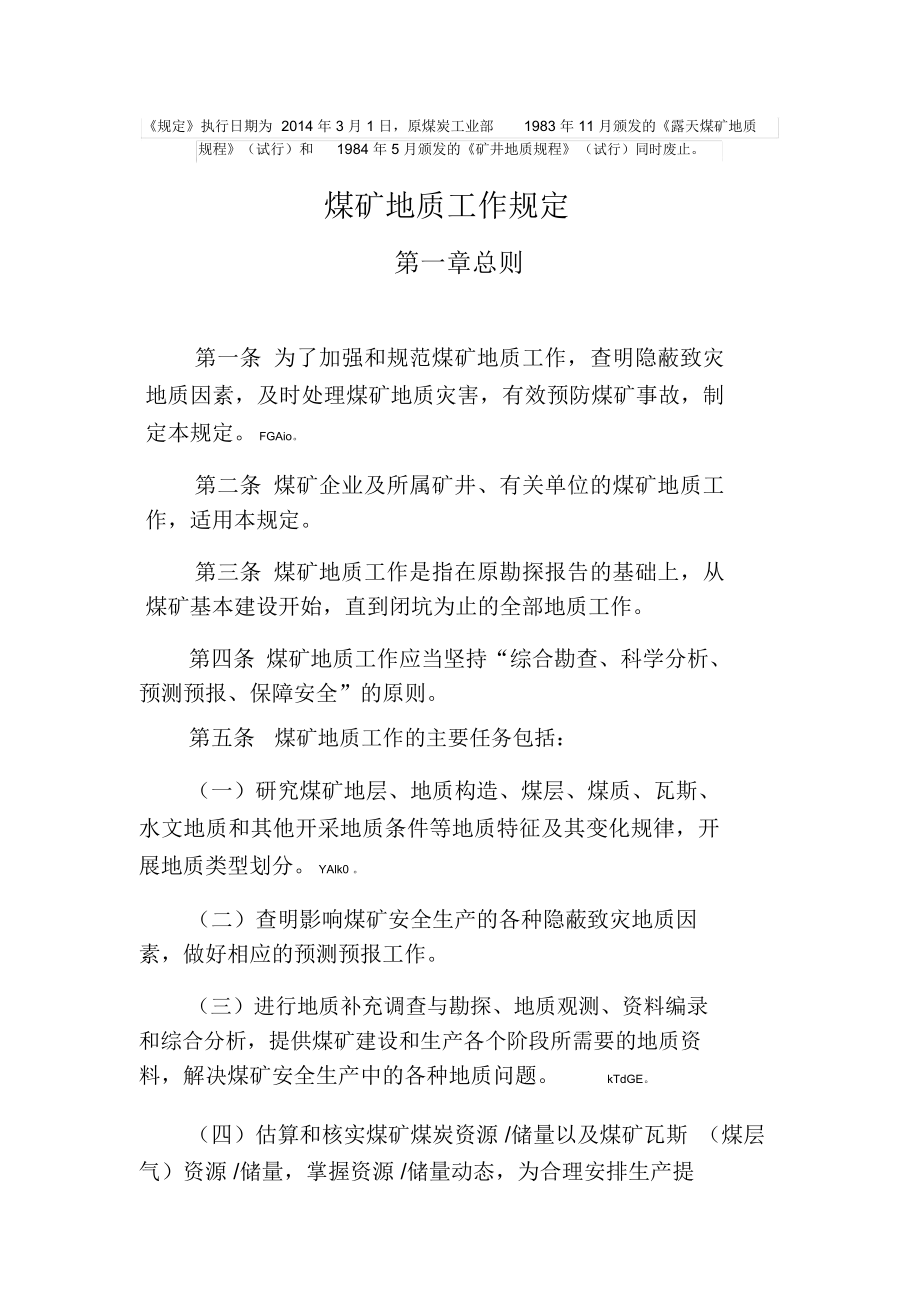 《规定》执行日期为 2014 年 3 月 1 日，原煤炭工业部 1983 年 11 月颁发的《露天煤矿地质规程》（试行）和 1984 年 5 月颁发的《矿井地质规程》（试行）同时废止。

煤矿地质工作规定

第一章总则

第一条 为了加强和规范煤矿地质工作，查明隐蔽致灾地质因素，及时处理煤矿地质灾害，有效预防煤矿事故，制定本规定。 FGAio。

第二条 煤矿企业及所属矿井、有关单位的煤矿地质工作，适用本规定。

第三条 煤矿地质工作是指在原勘探报告的基础上，从煤矿基本建设开始，直到闭坑为止的全部地质工作。

第四条 煤矿地质工作应当坚持“综合勘查、科学分析、预测预报、保障安全”的原则。

第五条 煤矿地质工作的主要任务包括：

（一）研究煤矿地层、地质构造、煤层、煤质、瓦斯、水文地质和其他开采地质条件等地质特征及其变化规律，开展地质类型划分。 YAlk0 。

（二）查明影响煤矿安全生产的各种隐蔽致灾地质因素，做好相应的预测预报工作。

（三）进行地质补充调查与勘探、地质观测、资料编录和综合分析，提供煤矿建设和生产各个阶段所需要的地质资料，解决煤矿安全生产中的各种地质问题。 kTdGE。

（四）估算和核实煤矿煤炭资源 /储量以及煤矿瓦斯 （煤层气）资源 /储量，掌握资源 /储量动态，为合理安排生产提